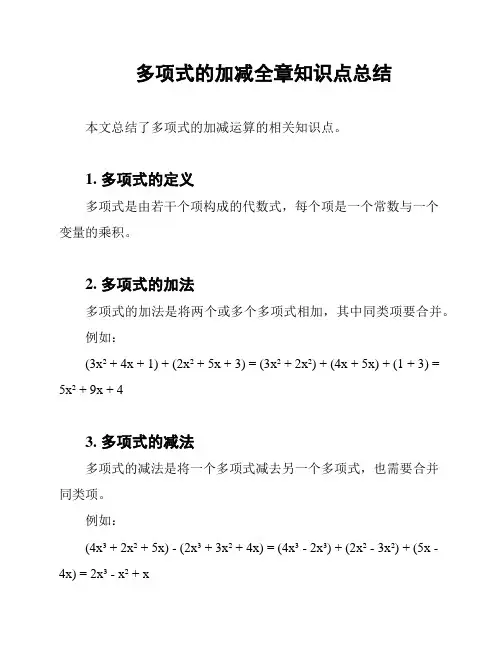 多项式的加减全章知识点总结

本文总结了多项式的加减运算的相关知识点。

1. 多项式的定义

多项式是由若干个项构成的代数式，每个项是一个常数与一个变量的乘积。

2. 多项式的加法

多项式的加法是将两个或多个多项式相加，其中同类项要合并。

例如：

$(3x^2 + 4x + 1) + (2x^2 + 5x + 3) = (3x^2 + 2x^2) + (4x + 5x) + (1 + 3) = 5x^2 + 9x + 4$

3. 多项式的减法

多项式的减法是将一个多项式减去另一个多项式，也需要合并同类项。

例如：

$(4x^3 + 2x^2 + 5x) - (2x^3 + 3x^2 + 4x) = (4x^3 - 2x^3) + (2x^2 - 3x^2) + (5x - 4x) = 2x^3 - x^2 + x$